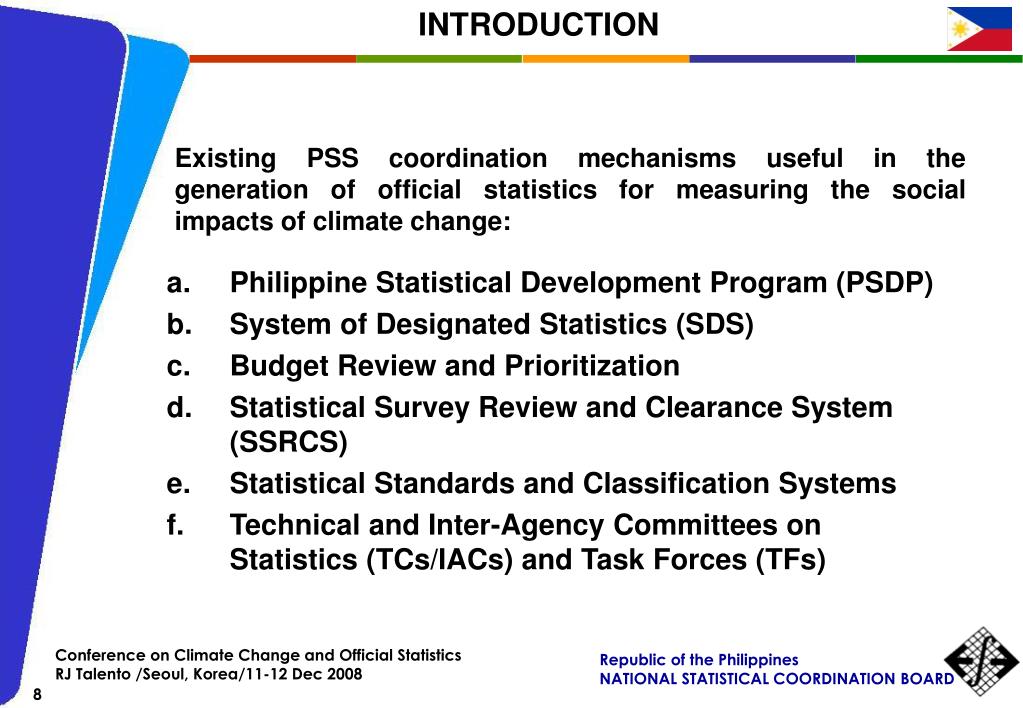 INTRODUCTION

Existing PSS coordination mechanisms useful in the generation of official statistics for measuring the social impacts of climate change:

a. Philippine Statistical Development Program (PSDP)
b. System of Designated Statistics (SDS)
c. Budget Review and Prioritization
d. Statistical Survey Review and Clearance System (SSRCS)
e. Statistical Standards and Classification Systems
f. Technical and Inter-Agency Committees on Statistics (TCs/IACs) and Task Forces (TFs)

Conference on Climate Change and Official Statistics
RJ Talento /Seoul, Korea/11-12 Dec 2008

8

Republic of the Philippines
NATIONAL STATISTICAL COORDINATION BOARD